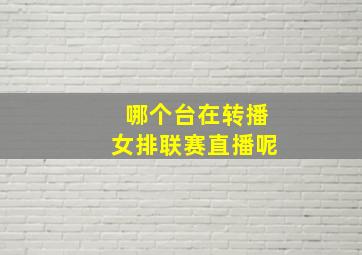 哪个台在转播
女排联赛直播呢